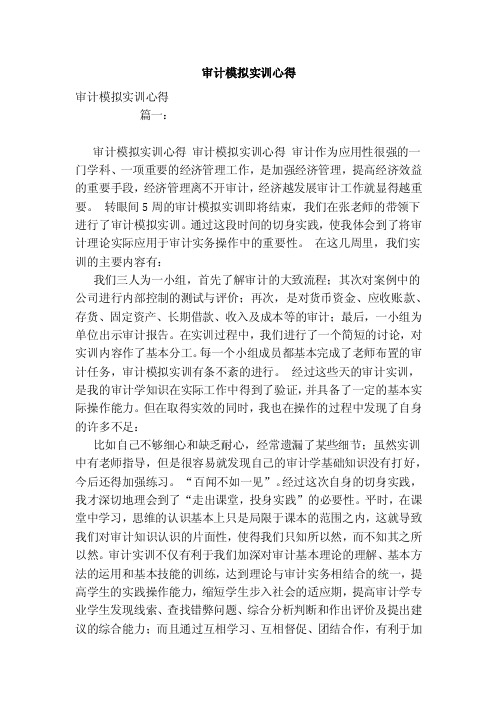 审计模拟实训心得

审计模拟实训心得

篇一：

审计模拟实训心得 审计模拟实训心得 审计作为应用性很强的一门学科、一项重要的经济管理工作，是加强经济管理，提高经济效益的重要手段，经济管理离不开审计，经济越发展审计工作就显得越重要。 转眼间5周的审计模拟实训即将结束，我们在张老师的带领下进行了审计模拟实训。通过这段时间的切身实践，使我体会到了将审计理论实际应用于审计实务操作中的重要性。 在这几周里，我们实训的主要内容有：

我们三人为一小组，首先了解审计的大致流程；其次对案例中的公司进行内部控制的测试与评价；再次，是对货币资金、应收账款、存货、固定资产、长期借款、收入及成本等的审计；最后，一小组为单位出示审计报告。在实训过程中，我们进行了一个简短的讨论，对实训内容作了基本分工。每一个小组成员都基本完成了老师布置的审计任务，审计模拟实训有条不紊的进行。 经过这些天的审计实训，是我的审计学知识在实际工作中得到了验证，并具备了一定的基本实际操作能力。但在取得实效的同时，我也在操作的过程中发现了自身的许多不足：

比如自己不够细心和缺乏耐心，经常遗漏了某些细节；虽然实训中有老师指导，但是很容易就发现自己的审计学基础知识没有打好，今后还得加强练习。“百闻不如一见”。经过这次自身的切身实践，我才深切地理会到了“走出课堂，投身实践”的必要性。平时，在课堂中学习，思维的认识基本上只是局限于课本的范围之内，这就导致我们对审计知识认识的片面性，使得我们只知所以然，而不知其之所以然。审计实训不仅有利于我们加深对审计基本理论的理解、基本方法的运用和基本技能的训练，达到理论与审计实务相结合的统一，提高学生的实践操作能力，缩短学生步入社会的适应期，提高审计学专业学生发现线索、查找错弊问题、综合分析判断和作出评价及提出建议的综合能力；而且通过互相学习、互相督促、团结合作，有利于加